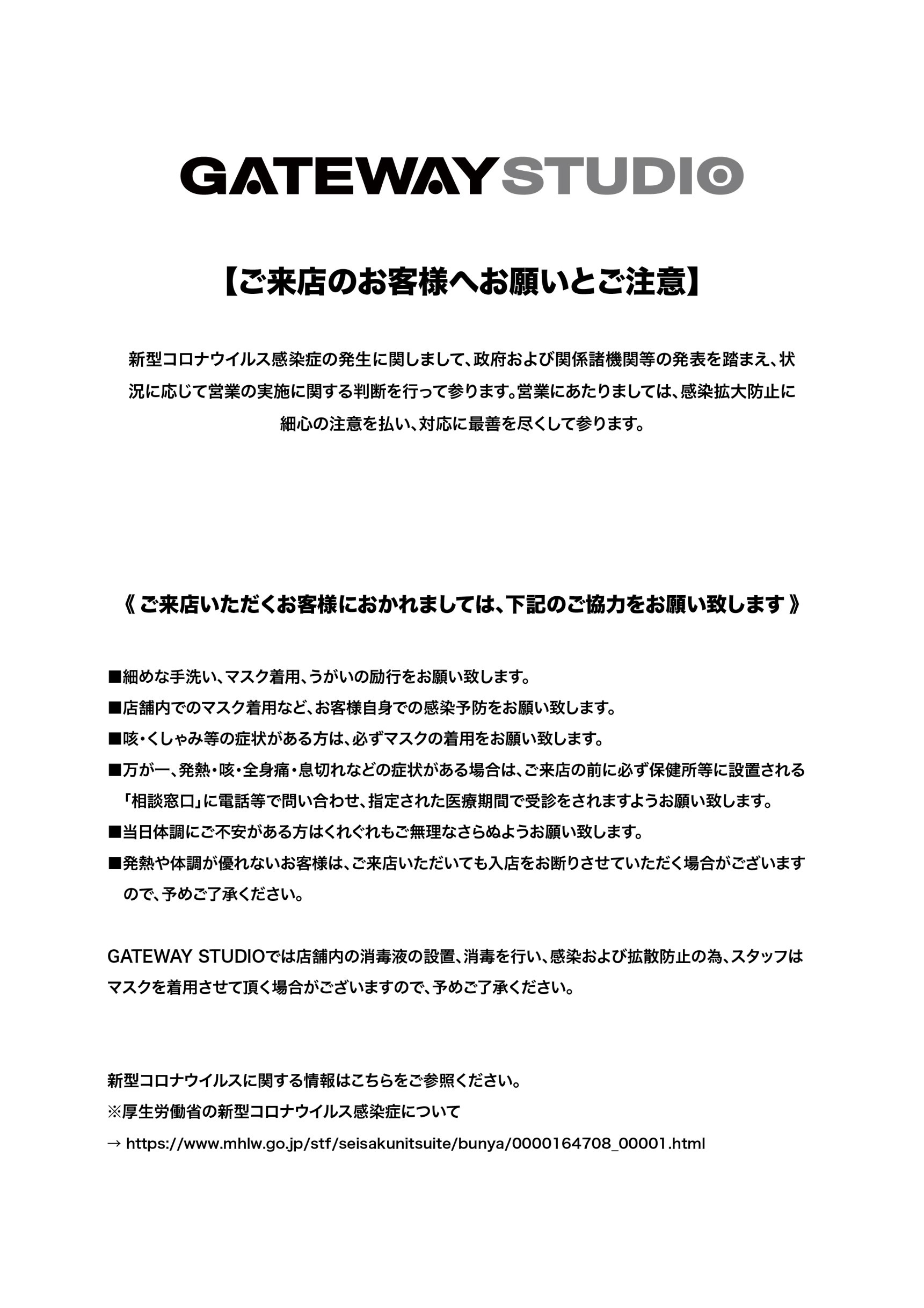 GATEWAY STUDIO

【ご来店のお客様へお願いとご注意】

新型コロナウイルス感染症の発生に関しまして、政府および関係諸機関等の発表を踏まえ、状況に応じて営業の実施に関する判断を行って参ります。営業にあたりましては、感染拡大防止に細心の注意を払い、対応に最善を尽くして参ります。

《 ご来店いただくお客様におかれましては、下記のご協力をお願い致します 》

■細めな手洗い、マスク着用、うがいの励行をお願い致します。
■店舗内でのマスク着用など、お客様自身での感染予防をお願い致します。
■咳・くしゃみ等の症状がある方は、必ずマスクの着用をお願い致します。
■万が一、発熱・咳・全身痛・息切れなどの症状がある場合は、ご来店の前に必ず保健所等に設置される「相談窓口」に電話等で問い合わせ、指定された医療期間で受診をされますようお願い致します。
■当日体調にご不安がある方はくれぐれもご無理なさらぬようお願い致します。
■発熱や体調が優れないお客様は、ご来店いただいても入店をお断りさせていただく場合がございますので、予めご了承ください。

GATEWAY STUDIOでは店舗内の消毒液の設置、消毒を行い、感染および拡散防止の為、スタッフはマスクを着用させて頂く場合がございますので、予めご了承ください。

新型コロナウイルスに関する情報はこちらをご参照ください。
※厚生労働省の新型コロナウイルス感染症について
→ https://www.mhlw.go.jp/stf/seisakunitsuite/bunya/0000164708_00001.html